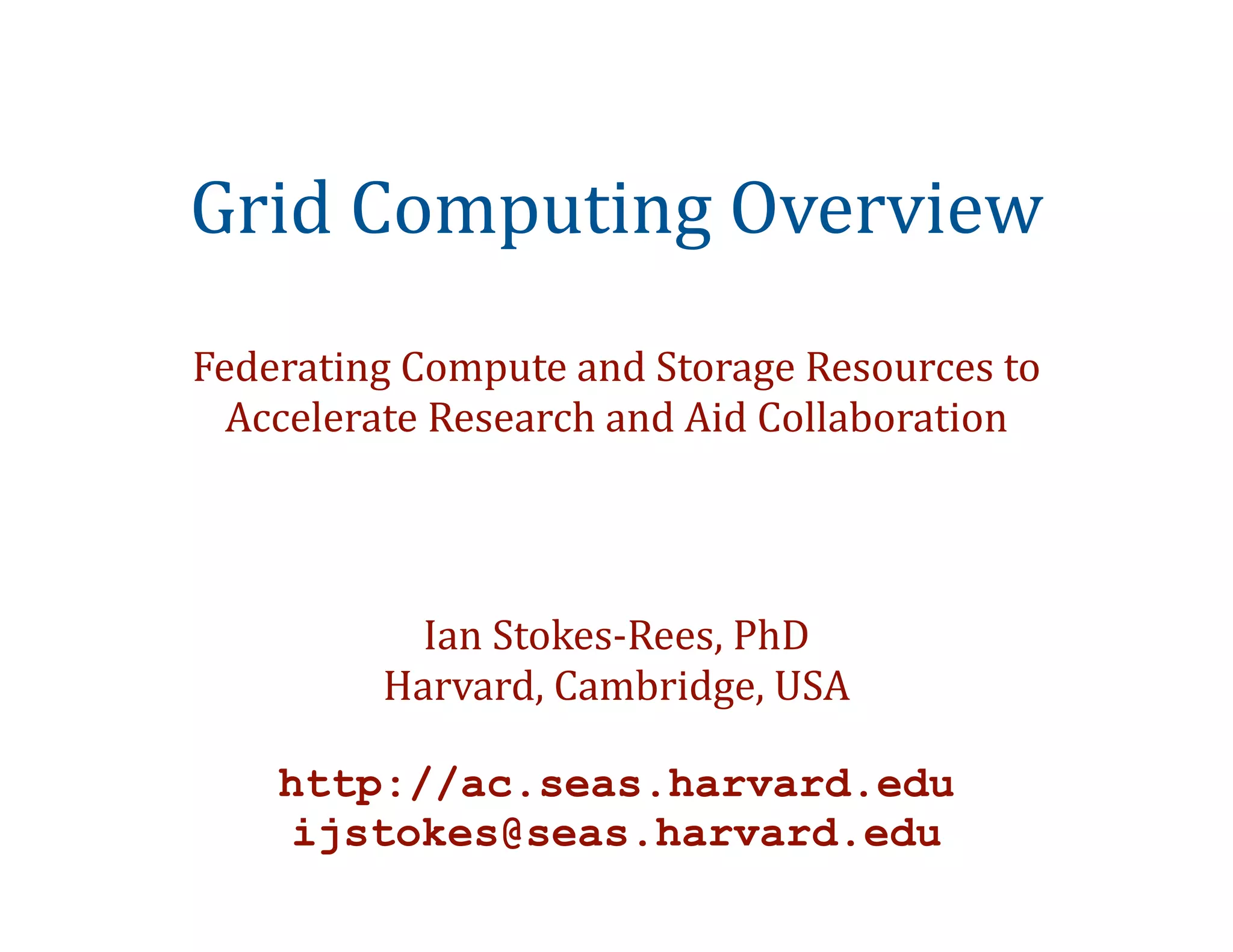 Grid Computing Overview

Federating Compute and Storage Resources to Accelerate Research and Aid Collaboration

Ian Stokes-Rees, PhD
Harvard, Cambridge, USA

http://ac.seas.harvard.edu
ijstokes@seas.harvard.edu